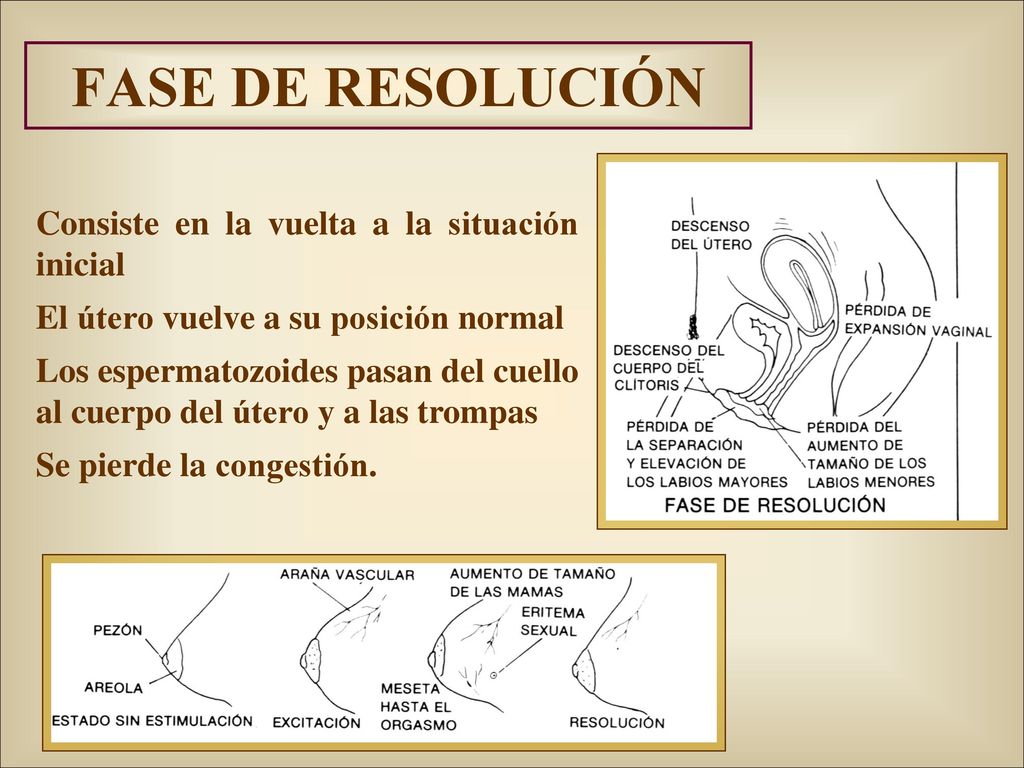 FASE DE RESOLUCIÓN

Consiste en la vuelta a la situación inicial

El útero vuelve a su posición normal

Los espermatozoides pasan del cuello al cuerpo del útero y a las trompas

Se pierde la congestión.

DESCENSO DEL ÚTERO

PÉRDIDA DE EXPANSIÓN VAGINAL

DESCENSO DEL CUERPO DEL CLÍTORIS

PÉRDIDA DE LA SEPARACIÓN Y ELEVACIÓN DE LOS LABIOS MAYORES

PÉRDIDA DEL AUMENTO DE TAMAÑO DE LOS LABIOS MENORES

FASE DE RESOLUCIÓN

PEZÓN

AREOLA

ESTADO SIN ESTIMULACIÓN

ARAÑA VASCULAR

EXCITACIÓN

AUMENTO DE TAMAÑO DE LAS MAMAS

ERITEMA SEXUAL

MESETA HASTA EL ORGASMO

RESOLUCIÓN